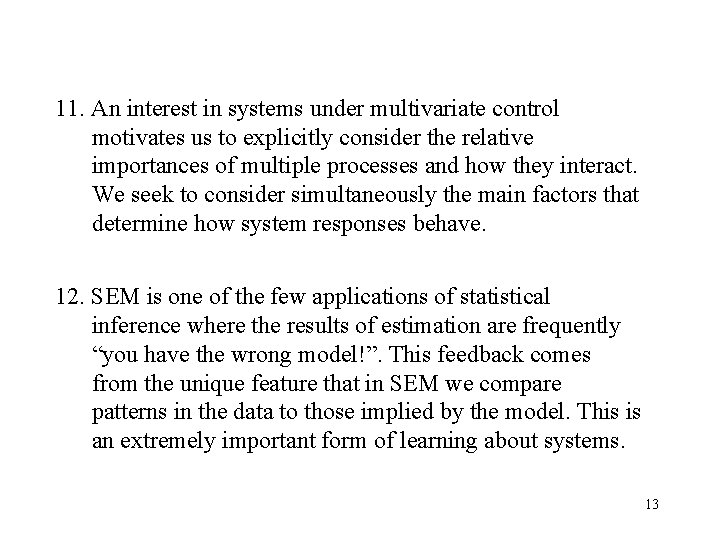 11. An interest in systems under multivariate control motivates us to explicitly consider the relative importances of multiple processes and how they interact. We seek to consider simultaneously the main factors that determine how system responses behave.

12. SEM is one of the few applications of statistical inference where the results of estimation are frequently “you have the wrong model!”. This feedback comes from the unique feature that in SEM we compare patterns in the data to those implied by the model. This is an extremely important form of learning about systems.

13